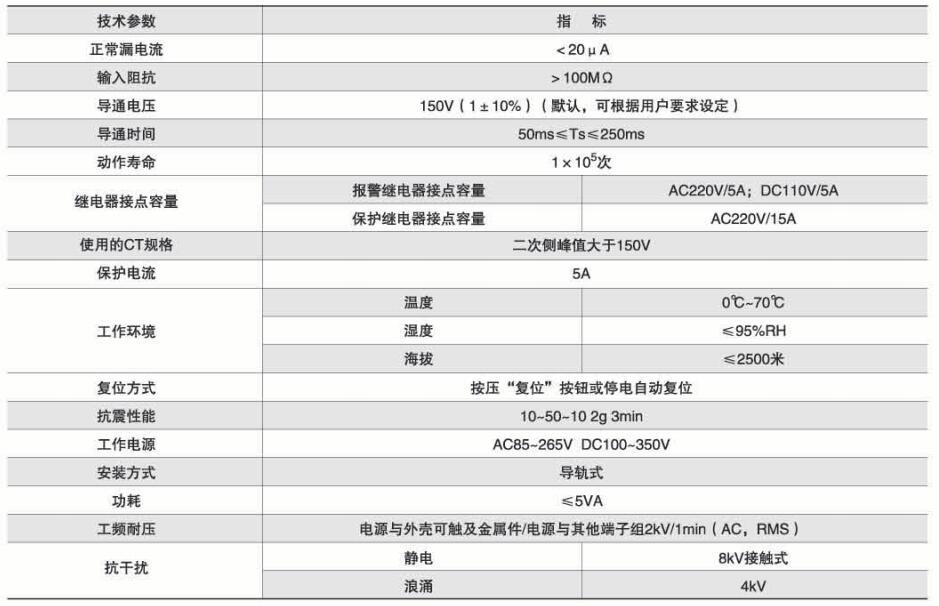 | 技术参数 | 指 标 | |
|---|---|---|
| 正常漏电流 | <20μA | |
| 输入阻抗 | >100MΩ | |
| 导通电压 | 150V（1±10%）（默认，可根据用户要求设定） | |
| 导通时间 | 50ms≤Ts≤250ms | |
| 动作寿命 | $1\times10^5$次 | |
| 继电器接点容量 | 报警继电器接点容量 | AC220V/5A；DC110V/5A |
| | 保护继电器接点容量 | AC220V/15A |
| 使用的CT规格 | 二次侧峰值大于150V | |
| 保护电流 | 5A | |
| 工作环境 | 温度 | 0℃~70℃ |
| | 湿度 | ≤95%RH |
| | 海拔 | ≤2500米 |
| 复位方式 | 按压“复位”按钮或停电自动复位 | |
| 抗震性能 | 10~50~10 2g 3min | |
| 工作电源 | AC85~265V DC100~350V | |
| 安装方式 | 导轨式 | |
| 功耗 | ≤5VA | |
| 工频耐压 | 电源与外壳可触及金属件/电源与其他端子组2kV/1min（AC，RMS） | |
| 抗干扰 | 静电 | 8kV接触式 |
| | 浪涌 | 4kV |